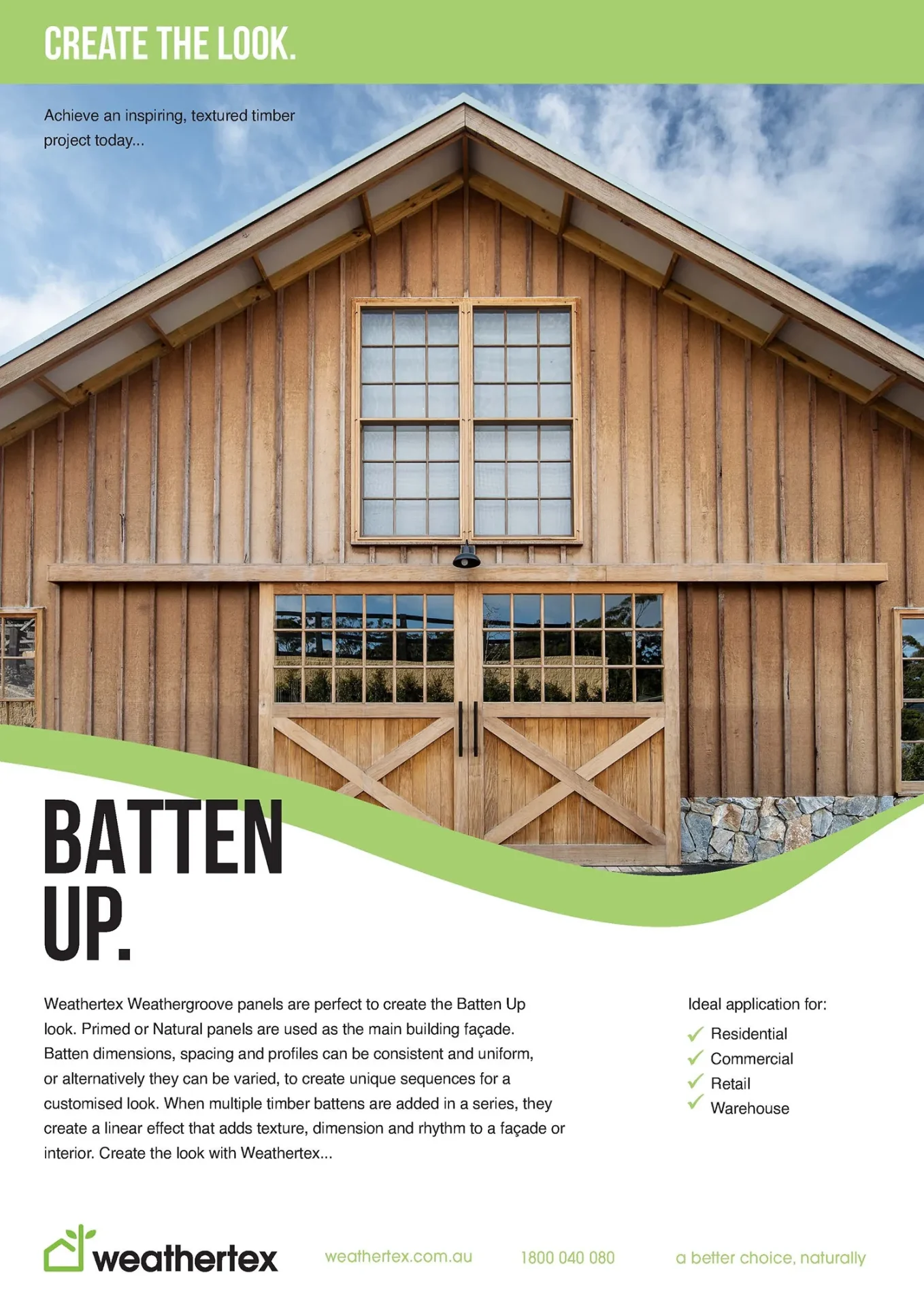 CREATE THE LOOK.

Achieve an inspiring, textured timber project today...

BATTEN UP.

Weathertex Weathergroove panels are perfect to create the Batten Up look. Primed or Natural panels are used as the main building façade. Batten dimensions, spacing and profiles can be consistent and uniform, or alternatively they can be varied, to create unique sequences for a customised look. When multiple timber battens are added in a series, they create a linear effect that adds texture, dimension and rhythm to a façade or interior. Create the look with Weathertex...

Ideal application for:
✓ Residential
✓ Commercial
✓ Retail
✓ Warehouse

weathertex

weathertex.com.au

1800 040 080

a better choice, naturally